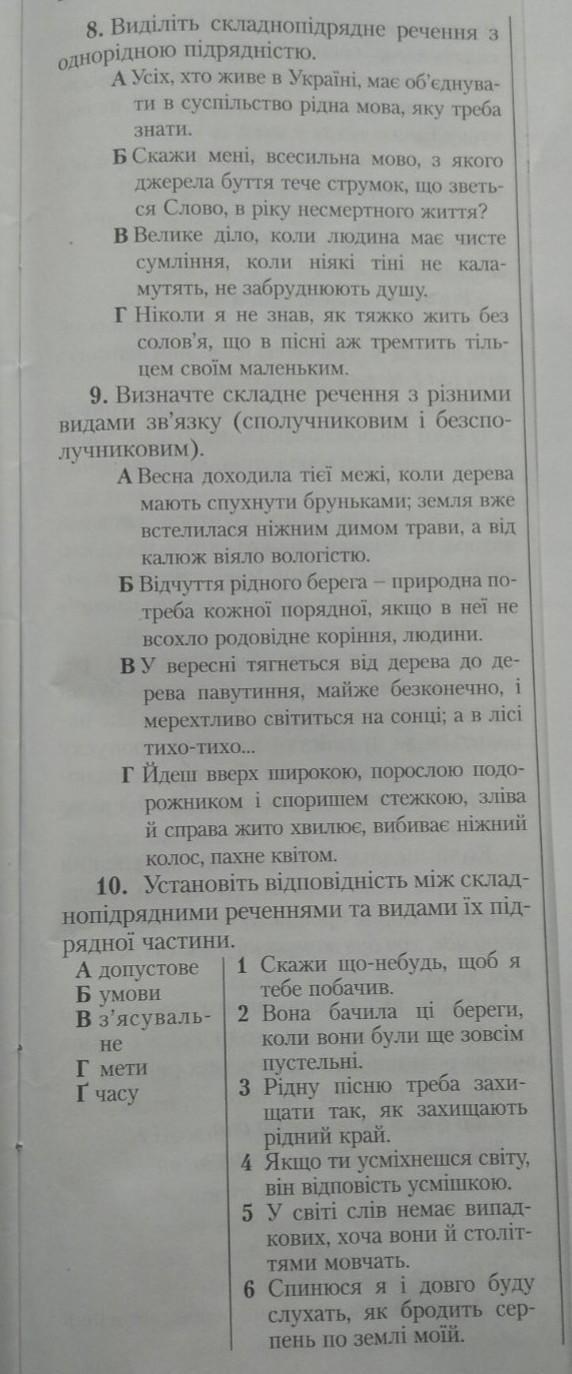 **8.** Виділіть складнопідрядне речення з однорідною підрядністю.

**А** Усіх, хто живе в Україні, має об'єднувати в суспільство рідна мова, яку треба знати.

**Б** Скажи мені, всесильна мово, з якого джерела буття тече струмок, що зветься Слово, в ріку несмертного життя?

**В** Велике діло, коли людина має чисте сумління, коли ніякі тіні не каламутять, не забруднюють душу.

**Г** Ніколи я не знав, як тяжко жить без солов'я, що в пісні аж тремтить тільцем своїм маленьким.

**9.** Визначте складне речення з різними видами зв'язку (сполучниковим і безсполучниковим).

**А** Весна доходила тієї межі, коли дерева мають спухнути бруньками; земля вже встелилася ніжним димом трави, а від калюж віяло вологістю.

**Б** Відчуття рідного берега – природна потреба кожної порядної, якщо в неї не всохло родовідне коріння, людини.

**В** У вересні тягнеться від дерева до дерева павутиння, майже безконечно, і мерехтливо світиться на сонці; а в лісі тихо-тихо...

**Г** Йдеш вверх широкою, порослою подорожником і споришем стежкою, зліва й справа жито хвилює, вибиває ніжний колос, пахне квітом.

**10.** Установіть відповідність між складнопідрядними реченнями та видами їх підрядної частини.

**А** допустове
**Б** умови
**В** з'ясувальне
**Г** мети
**Ґ** часу

**1** Скажи що-небудь, щоб я тебе побачив.
**2** Вона бачила ці береги, коли вони були ще зовсім пустельні.
**3** Рідну пісню треба захищати так, як захищають рідний край.
**4** Якщо ти усміхнешся світу, він відповість усмішкою.
**5** У світі слів немає випадкових, хоча вони й століттями мовчать.
**6** Спинюся я і довго буду слухать, як бродить серпень по землі моїй.